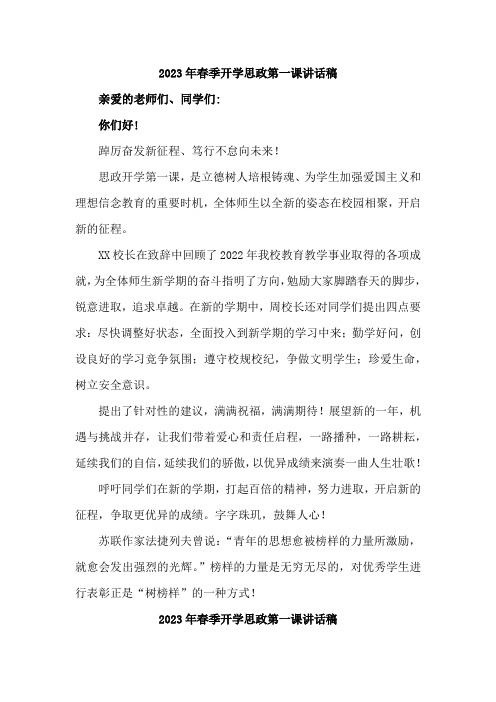 2023年春季开学思政第一课讲话稿

亲爱的老师们、同学们:

你们好!

踔厉奋发新征程、笃行不怠向未来!

思政开学第一课，是立德树人培根铸魂、为学生加强爱国主义和理想信念教育的重要时机，全体师生以全新的姿态在校园相聚，开启新的征程。

XX校长在致辞中回顾了2022年我校教育教学事业取得的各项成就，为全体师生新学期的奋斗指明了方向，勉励大家脚踏春天的脚步，锐意进取，追求卓越。在新的学期中，周校长还对同学们提出四点要求：尽快调整好状态，全面投入到新学期的学习中来；勤学好问，创设良好的学习竞争氛围；遵守校规校纪，争做文明学生；珍爱生命，树立安全意识。

提出了针对性的建议，满满祝福，满满期待！展望新的一年，机遇与挑战并存，让我们带着爱心和责任启程，一路播种，一路耕耘，延续我们的自信，延续我们的骄傲，以优异成绩来演奏一曲人生壮歌！

呼吁同学们在新的学期，打起百倍的精神，努力进取，开启新的征程，争取更优异的成绩。字字珠玑，鼓舞人心！

苏联作家法捷列夫曾说：“青年的思想愈被榜样的力量所激励，就愈会发出强烈的光辉。”榜样的力量是无穷无尽的，对优秀学生进行表彰正是“树榜样”的一种方式！

2023年春季开学思政第一课讲话稿